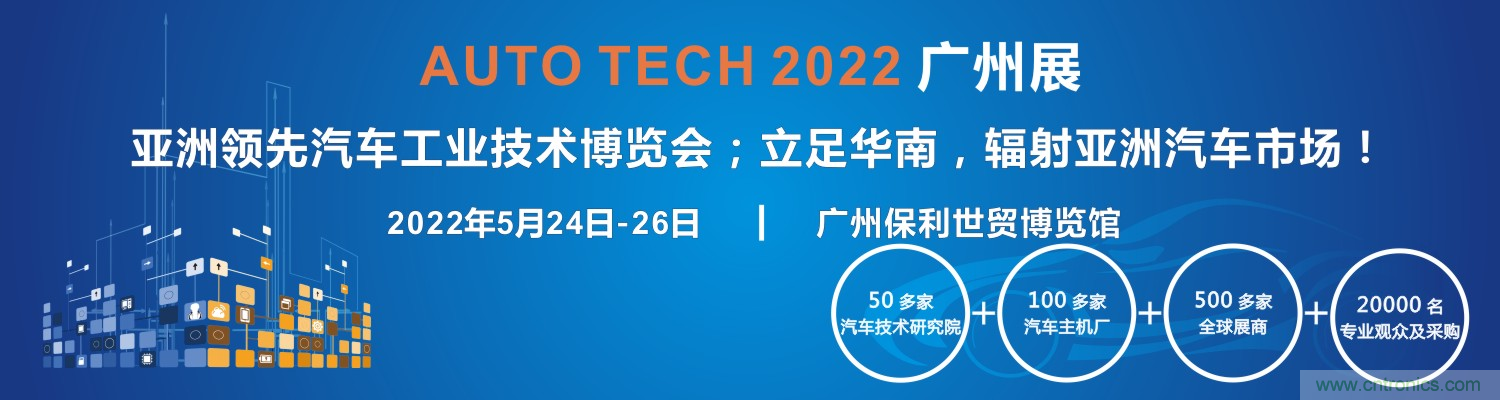 AUTO TECH 2022 广州展

亚洲领先汽车工业技术博览会；立足华南，辐射亚洲汽车市场！

2022年5月24日-26日 | 广州保利世贸博览馆

50 多家
汽车技术研究院
+
100 多家
汽车主机厂
+
500 多家
全球展商
+
20000 名
专业观众及采购

www.cntronics.com